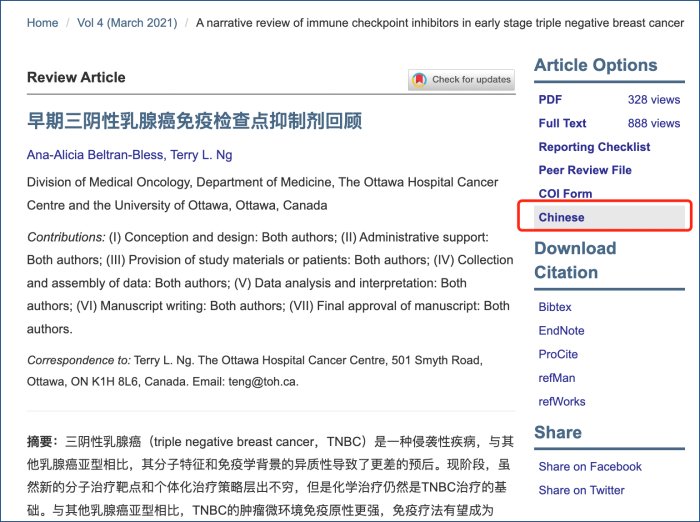 Home / Vol 4 (March 2021) / A narrative review of immune checkpoint inhibitors in early stage triple negative breast cancer

Review Article

Check for updates

早期三阴性乳腺癌免疫检查点抑制剂回顾

Ana-Alicia Beltran-Bless, Terry L. Ng

Division of Medical Oncology, Department of Medicine, The Ottawa Hospital Cancer Centre and the University of Ottawa, Ottawa, Canada

Contributions: (I) Conception and design: Both authors; (II) Administrative support: Both authors; (III) Provision of study materials or patients: Both authors; (IV) Collection and assembly of data: Both authors; (V) Data analysis and interpretation: Both authors; (VI) Manuscript writing: Both authors; (VII) Final approval of manuscript: Both authors.

Correspondence to: Terry L. Ng. The Ottawa Hospital Cancer Centre, 501 Smyth Road, Ottawa, ON K1H 8L6, Canada. Email: teng@toh.ca.

摘要：三阴性乳腺癌（triple negative breast cancer，TNBC）是一种侵袭性疾病，与其他乳腺癌亚型相比，其分子特征和免疫学背景的异质性导致了更差的预后。现阶段，虽然新的分子治疗靶点和个体化治疗策略层出不穷，但是化学治疗仍然是TNBC治疗的基础。与其他乳腺癌亚型相比，TNBC的肿瘤微环境免疫原性更强，免疫疗法有望成为

Article Options

PDF 328 views
Full Text 888 views
Reporting Checklist
Peer Review File
COI Form
Chinese

Download Citation

Bibtex
EndNote
ProCite
refMan
refWorks

Share

Share on Facebook
Share on Twitter